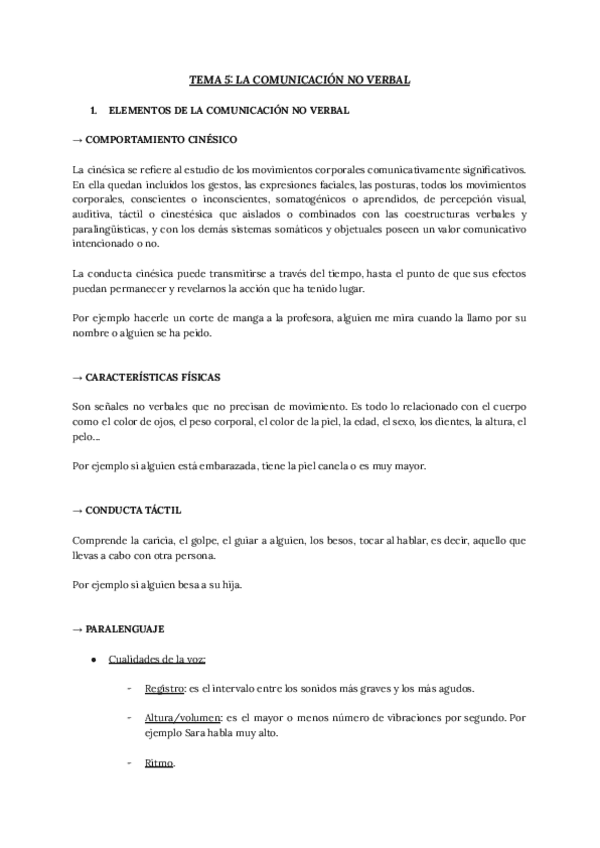 TEMA 5: LA COMUNICACIÓN NO VERBAL

1. ELEMENTOS DE LA COMUNICACIÓN NO VERBAL

→ COMPORTAMIENTO CINÉSICO

La cinésica se refiere al estudio de los movimientos corporales comunicativamente significativos. En ella quedan incluidos los gestos, las expresiones faciales, las posturas, todos los movimientos corporales, conscientes o inconscientes, somatogénicos o aprendidos, de percepción visual, auditiva, táctil o cinestésica que aislados o combinados con las coestructuras verbales y paralingüísticas, y con los demás sistemas somáticos y objetuales poseen un valor comunicativo intencionado o no.

La conducta cinésica puede transmitirse a través del tiempo, hasta el punto de que sus efectos puedan permanecer y revelarnos la acción que ha tenido lugar.

Por ejemplo hacerle un corte de manga a la profesora, alguien me mira cuando la llamo por su nombre o alguien se ha peido.

→ CARACTERÍSTICAS FÍSICAS

Son señales no verbales que no precisan de movimiento. Es todo lo relacionado con el cuerpo como el color de ojos, el peso corporal, el color de la piel, la edad, el sexo, los dientes, la altura, el pelo...

Por ejemplo si alguien está embarazada, tiene la piel canela o es muy mayor.

→ CONDUCTA TÁCTIL

Comprende la caricia, el golpe, el guiar a alguien, los besos, tocar al hablar, es decir, aquello que llevas a cabo con otra persona.

Por ejemplo si alguien besa a su hija.

→ PARALENGUAJE

● Cualidades de la voz:

- Registro: es el intervalo entre los sonidos más graves y los más agudos.

- Altura/volumen: es el mayor o menos número de vibraciones por segundo. Por ejemplo Sara habla muy alto.

- Ritmo.